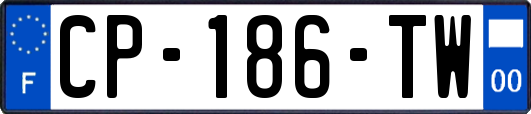 F

CP-186-TW

00